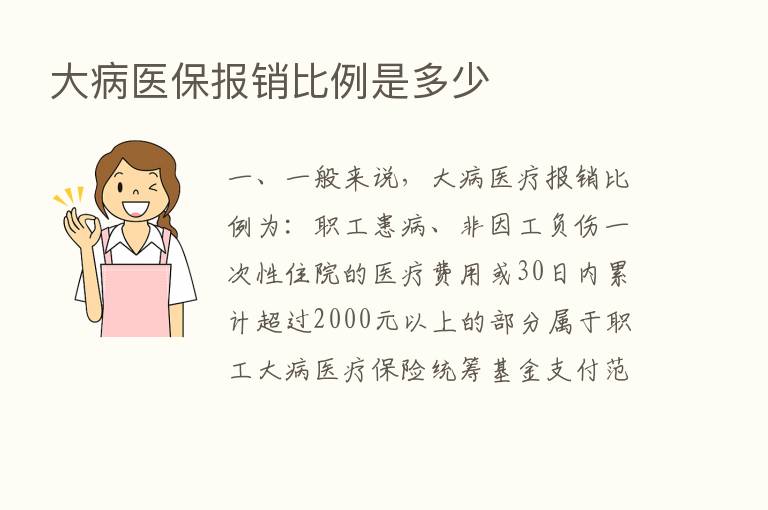 大病医保报销比例是多少

一、一般来说，大病医疗报销比例为：职工患病、非因工负伤一次性住院的医疗费用或30日内累计超过2000元以上的部分属于职工大病医疗保险统筹基金支付范